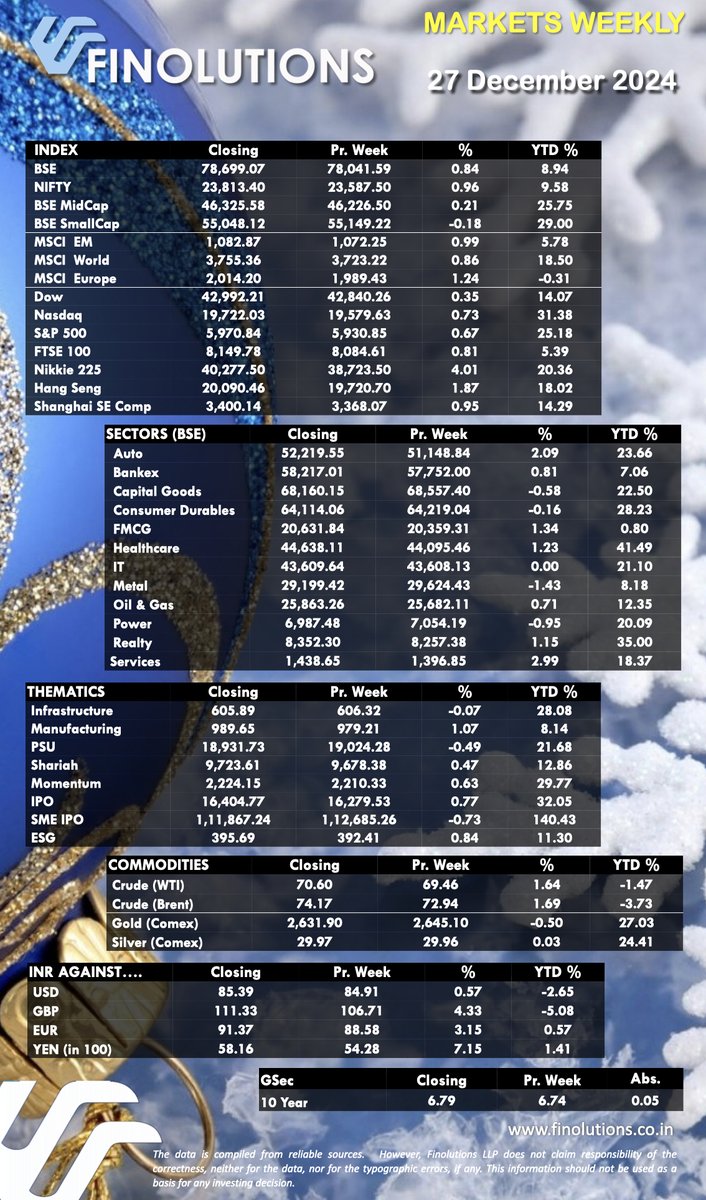 FINOLUTIONS

MARKETS WEEKLY

27 December 2024

| INDEX | Closing | Pr. Week | % | YTD % |
|---|---|---|---|---|
| BSE | 78,699.07 | 78,041.59 | 0.84 | 8.94 |
| NIFTY | 23,813.40 | 23,587.50 | 0.96 | 9.58 |
| BSE MidCap | 46,325.58 | 46,226.50 | 0.21 | 25.75 |
| BSE SmallCap | 55,048.12 | 55,149.22 | -0.18 | 29.00 |
| MSCI EM | 1,082.87 | 1,072.25 | 0.99 | 5.78 |
| MSCI World | 3,755.36 | 3,723.22 | 0.86 | 18.50 |
| MSCI Europe | 2,014.20 | 1,989.43 | 1.24 | -0.31 |
| Dow | 42,992.21 | 42,840.26 | 0.35 | 14.07 |
| Nasdaq | 19,722.03 | 19,579.63 | 0.73 | 31.38 |
| S&P 500 | 5,970.84 | 5,930.85 | 0.67 | 25.18 |
| FTSE 100 | 8,149.78 | 8,084.61 | 0.81 | 5.39 |
| Nikkie 225 | 40,277.50 | 38,723.50 | 4.01 | 20.36 |
| Hang Seng | 20,090.46 | 19,720.70 | 1.87 | 18.02 |
| Shanghai SE Comp | 3,400.14 | 3,368.07 | 0.95 | 14.29 |

| SECTORS (BSE) | Closing | Pr. Week | % | YTD % |
|---|---|---|---|---|
| Auto | 52,219.55 | 51,148.84 | 2.09 | 23.66 |
| Bankex | 58,217.01 | 57,752.00 | 0.81 | 7.06 |
| Capital Goods | 68,160.15 | 68,557.40 | -0.58 | 22.50 |
| Consumer Durables | 64,114.06 | 64,219.04 | -0.16 | 28.23 |
| FMCG | 20,631.84 | 20,359.31 | 1.34 | 0.80 |
| Healthcare | 44,638.11 | 44,095.46 | 1.23 | 41.49 |
| IT | 43,609.64 | 43,608.13 | 0.00 | 21.10 |
| Metal | 29,199.42 | 29,624.43 | -1.43 | 8.18 |
| Oil & Gas | 25,863.26 | 25,682.11 | 0.71 | 12.35 |
| Power | 6,987.48 | 7,054.19 | -0.95 | 20.09 |
| Realty | 8,352.30 | 8,257.38 | 1.15 | 35.00 |
| Services | 1,438.65 | 1,396.85 | 2.99 | 18.37 |

| THEMATICS | Closing | Pr. Week | % | YTD % |
|---|---|---|---|---|
| Infrastructure | 605.89 | 606.32 | -0.07 | 28.08 |
| Manufacturing | 989.65 | 979.21 | 1.07 | 8.14 |
| PSU | 18,931.73 | 19,024.28 | -0.49 | 21.68 |
| Shariah | 9,723.61 | 9,678.38 | 0.47 | 12.86 |
| Momentum | 2,224.15 | 2,210.33 | 0.63 | 29.77 |
| IPO | 16,404.77 | 16,279.53 | 0.77 | 32.05 |
| SME IPO | 1,11,867.24 | 1,12,685.26 | -0.73 | 140.43 |
| ESG | 395.69 | 392.41 | 0.84 | 11.30 |

| COMMODITIES | Closing | Pr. Week | % | YTD % |
|---|---|---|---|---|
| Crude (WTI) | 70.60 | 69.46 | 1.64 | -1.47 |
| Crude (Brent) | 74.17 | 72.94 | 1.69 | -3.73 |
| Gold (Comex) | 2,631.90 | 2,645.10 | -0.50 | 27.03 |
| Silver (Comex) | 29.97 | 29.96 | 0.03 | 24.41 |

| INR AGAINST.... | Closing | Pr. Week | % | YTD % |
|---|---|---|---|---|
| USD | 85.39 | 84.91 | 0.57 | -2.65 |
| GBP | 111.33 | 106.71 | 4.33 | -5.08 |
| EUR | 91.37 | 88.58 | 3.15 | 0.57 |
| YEN (in 100) | 58.16 | 54.28 | 7.15 | 1.41 |

| GSec | Closing | Pr. Week | Abs. |
|---|---|---|---|
| 10 Year | 6.79 | 6.74 | 0.05 |

www.finolutions.co.in

The data is compiled from reliable sources. However, Finolutions LLP does not claim responsibility of the correctness, neither for the data, nor for the typographic errors, if any. This information should not be used as a basis for any investing decision.